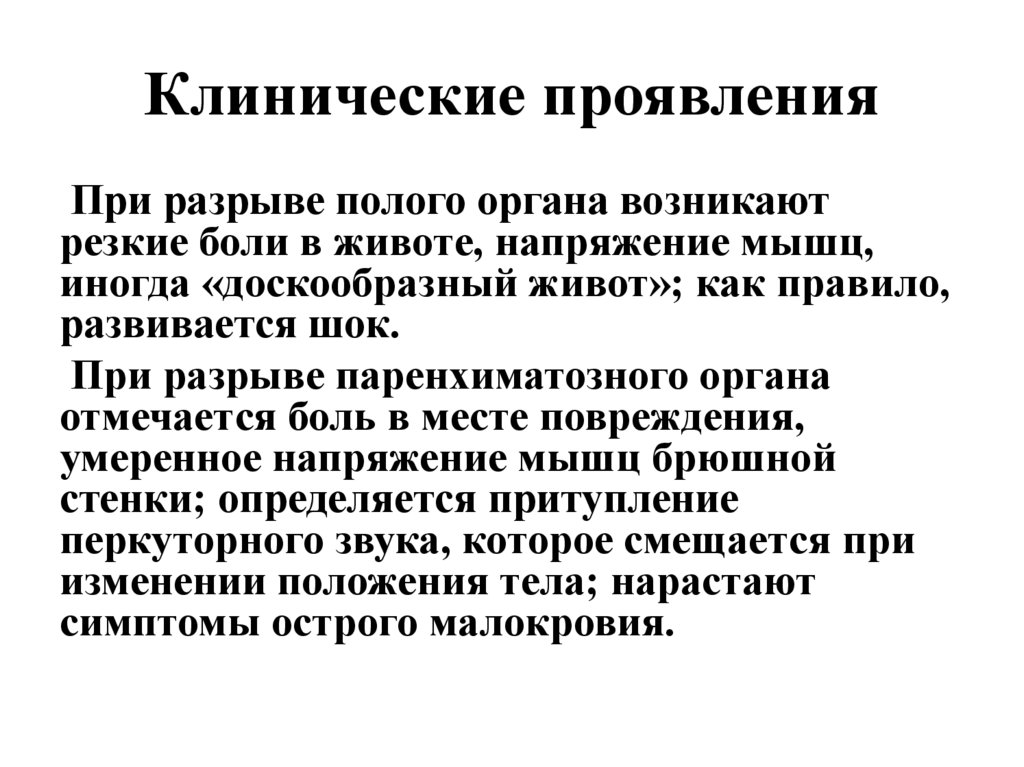 Клинические проявления

При разрыве полого органа возникают резкие боли в животе, напряжение мышц, иногда «доскообразный живот»; как правило, развивается шок.

При разрыве паренхиматозного органа отмечается боль в месте повреждения, умеренное напряжение мышц брюшной стенки; определяется притупление перкуторного звука, которое смещается при изменении положения тела; нарастают симптомы острого малокровия.